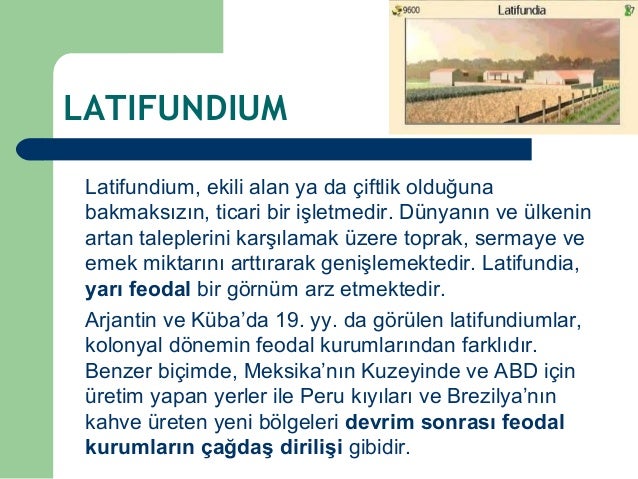 9600 Latifundia 7

LATIFUNDIUM

Latifundium, ekili alan ya da çiftlik olduğuna bakmaksızın, ticari bir işletmedir. Dünyanın ve ülkenin artan taleplerini karşılamak üzere toprak, sermaye ve emek miktarını arttırarak genişlemektedir. Latifundia, yarı feodal bir görnüm arz etmektedir.

Arjantin ve Küba'da 19. yy. da görülen latifundiumlar, kolonyal dönemin feodal kurumlarından farklıdır. Benzer biçimde, Meksika'nın Kuzeyinde ve ABD için üretim yapan yerler ile Peru kıyıları ve Brezilya'nın kahve üreten yeni bölgeleri devrim sonrası feodal kurumların çağdaş dirilişi gibidir.